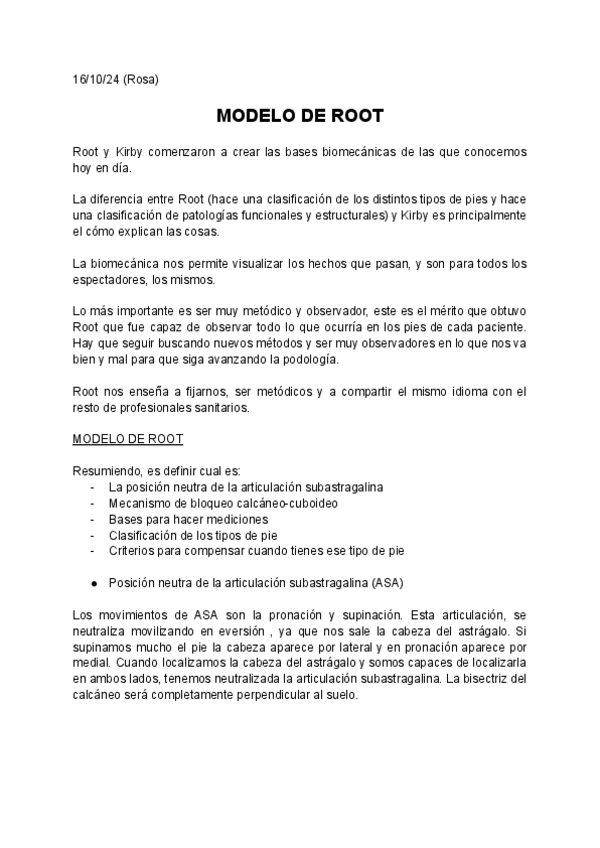 16/10/24 (Rosa)

MODELO DE ROOT

Root y Kirby comenzaron a crear las bases biomecánicas de las que conocemos hoy en día.

La diferencia entre Root (hace una clasificación de los distintos tipos de pies y hace una clasificación de patologías funcionales y estructurales) y Kirby es principalmente el cómo explican las cosas.

La biomecánica nos permite visualizar los hechos que pasan, y son para todos los espectadores, los mismos.

Lo más importante es ser muy metódico y observador, este es el mérito que obtuvo Root que fue capaz de observar todo lo que ocurría en los pies de cada paciente. Hay que seguir buscando nuevos métodos y ser muy observadores en lo que nos va bien y mal para que siga avanzando la podología.

Root nos enseña a fijarnos, ser metódicos y a compartir el mismo idioma con el resto de profesionales sanitarios.

MODELO DE ROOT

Resumiendo, es definir cual es:
- La posición neutra de la articulación subastragalina
- Mecanismo de bloqueo calcáneo-cuboideo
- Bases para hacer mediciones
- Clasificación de los tipos de pie
- Criterios para compensar cuando tienes ese tipo de pie

● Posición neutra de la articulación subastragalina (ASA)

Los movimientos de ASA son la pronación y supinación. Esta articulación, se neutraliza movilizando en eversión , ya que nos sale la cabeza del astrágalo. Si supinamos mucho el pie la cabeza aparece por lateral y en pronación aparece por medial. Cuando localizamos la cabeza del astrágalo y somos capaces de localizarla en ambos lados, tenemos neutralizada la articulación subastragalina. La bisectriz del calcáneo será completamente perpendicular al suelo.